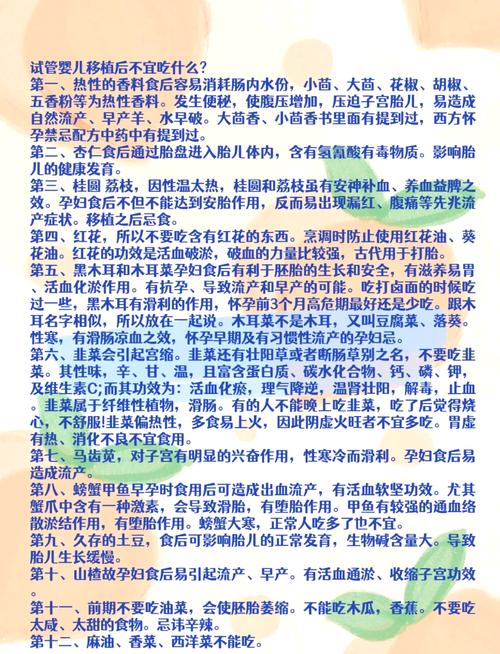 试管婴儿移植后不宜吃什么？
第一、热性的香料食后容易消耗肠内水份，小茴、大茴、花椒、胡椒、五香粉等为热性香料。发生便秘，使腹压增加，压迫子宫胎儿，易造成自然流产、早产羊、水早破。大茴香、小茴香书里面有提到过，西方怀孕禁忌配方中药中有提到过。
第二、杏仁食后通过胎盘进入胎儿体内，含有氢氰酸有毒物质。影响胎儿的健康发育。
第三、桂圆 荔枝，因性温太热，桂圆和荔枝虽有安神补血、养血益脾之效。孕妇食后不但不能达到安胎作用，反而易出现漏红、腹痛等先兆流产症状。移植之后忌食。
第四、红花，所以不要吃含有红花的东西。烹调时防止使用红花油、葵花油。红花的功效是活血破淤，破血的力量比较强，古代用于打胎。
第五、黑木耳和木耳菜孕妇食后有利于胚胎的生长和安全，有滋养易胃、活血化淤作用。有抗孕、导致流产和早产的可能。吃打卤面的时候吃过一些，黑木耳有滑利的作用，怀孕前3个月高危期最好还是少吃。跟木耳名字相似，所以放在一起说。木耳菜不是木耳，又叫豆腐菜、落葵。性寒，有滑肠凉血之效，怀孕早期及有习惯性流产的孕妇忌。
第六、韭菜会引起宫缩。韭菜还有壮阳草或者断肠草别之名，不要吃韭菜。其性味，辛、甘、温，且富含蛋白质、碳水化合物、钙、磷、钾，及维生素C;而其功效为：活血化瘀，理气降逆，温肾壮阳，解毒，止血。韭菜属于纤维性植物，滑肠。有的人不能晚上吃韭菜，吃了后觉得烧心，不舒服!韭菜偏热性，多食易上火，因此阴虚火旺者不宜多吃。胃虚有热、消化不良不宜食用。
第七、马齿苋，对子宫有明显的兴奋作用，性寒冷而滑利。孕妇食后易造成流产。
第八、螃蟹甲鱼早孕时食用后可造成出血流产，有活血软坚功效。尤其蟹爪中含有一种激素，会导致滑胎，有堕胎作用。甲鱼有较强的通血络散淤结作用，有堕胎作用。螃蟹大寒，正常人吃多了也不宜。
第九、久存的土豆，食后可影响胎儿的正常发育，生物碱含量大。导致胎儿生长缓慢。
第十、山楂故孕妇食后易引起流产、早产。有活血通淤、收缩子宫功效。
第十一、前期不要吃油菜，会使胚胎萎缩。不能吃木瓜，香蕉。不要吃太咸、太甜的食物。忌讳辛辣。
第十二、麻油、香菜、西洋菜不能吃。